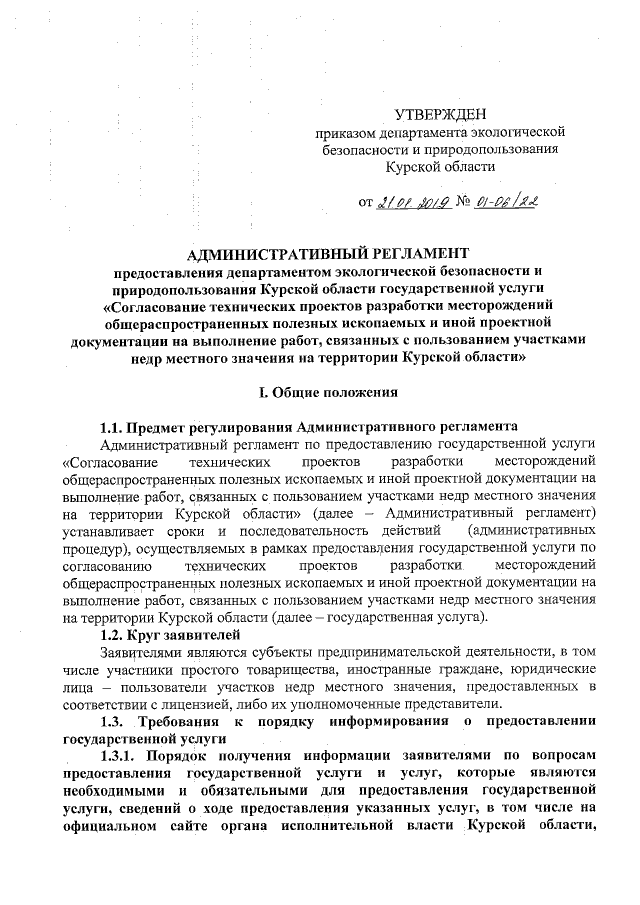 УТВЕРЖДЕН
приказом департамента экологической безопасности и природопользования Курской области

от 21.01.2019 № 01-06/22

АДМИНИСТРАТИВНЫЙ РЕГЛАМЕНТ
предоставления департаментом экологической безопасности и природопользования Курской области государственной услуги «Согласование технических проектов разработки месторождений общераспространенных полезных ископаемых и иной проектной документации на выполнение работ, связанных с пользованием участками недр местного значения на территории Курской области»

I. Общие положения

1.1. Предмет регулирования Административного регламента
Административный регламент по предоставлению государственной услуги «Согласование технических проектов разработки месторождений общераспространенных полезных ископаемых и иной проектной документации на выполнение работ, связанных с пользованием участками недр местного значения на территории Курской области» (далее – Административный регламент) устанавливает сроки и последовательность действий (административных процедур), осуществляемых в рамках предоставления государственной услуги по согласованию технических проектов разработки месторождений общераспространенных полезных ископаемых и иной проектной документации на выполнение работ, связанных с пользованием участками недр местного значения на территории Курской области (далее – государственная услуга).
1.2. Круг заявителей
Заявителями являются субъекты предпринимательской деятельности, в том числе участники простого товарищества, иностранные граждане, юридические лица – пользователи участков недр местного значения, предоставленных в соответствии с лицензией, либо их уполномоченные представители.
1.3. Требования к порядку информирования о предоставлении государственной услуги
1.3.1. Порядок получения информации заявителями по вопросам предоставления государственной услуги и услуг, которые являются необходимыми и обязательными для предоставления государственной услуги, сведений о ходе предоставления указанных услуг, в том числе на официальном сайте органа исполнительной власти Курской области,